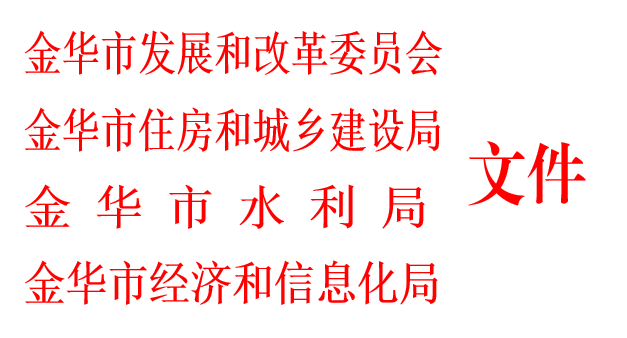 金华市发展和改革委员会
金华市住房和城乡建设局
金华市水利局
金华市经济和信息化局
文件